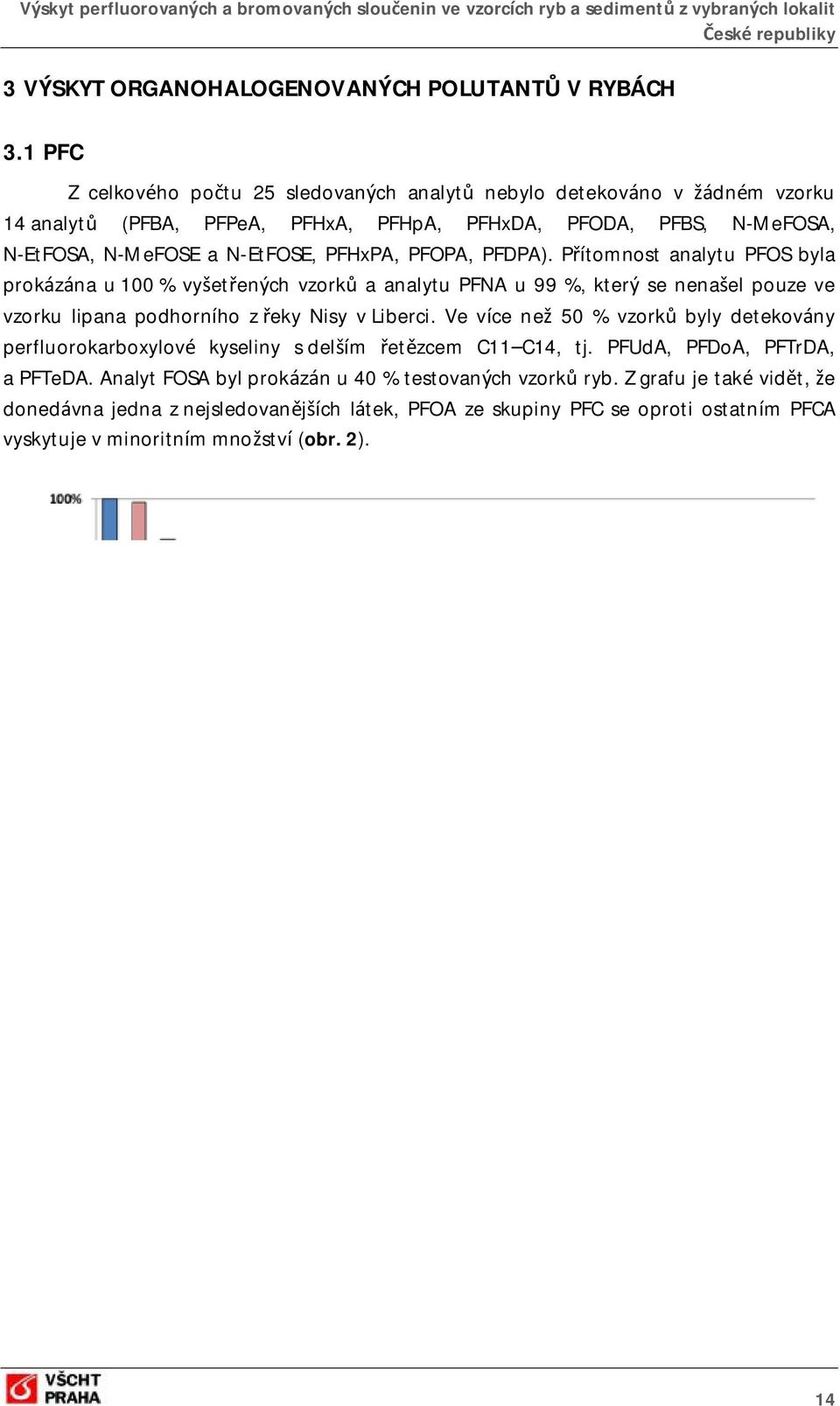 Výskyt perfluorovaných a bromovaných sloučenin ve vzorcích ryb a sedimentů z vybraných lokalit České republiky

3 VÝSKYT ORGANOHALOGENOVANÝCH POLUTANTŮ V RYBÁCH

3.1 PFC

Z celkového počtu 25 sledovaných analytů nebylo detekováno v žádném vzorku 14 analytů (PFBA, PFPeA, PFHxA, PFHpA, PFHxDA, PFODA, PFBS, N-MeFOSA, N-EtFOSA, N-MeFOSE a N-EtFOSE, PFHxPA, PFOPA, PFDPA). Přítomnost analytu PFOS byla prokázána u 100 % vyšetřených vzorků a analytu PFNA u 99 %, který se nenašel pouze ve vzorku lipana podhorního z řeky Nisy v Liberci. Ve více než 50 % vzorků byly detekovány perfluorokarboxylové kyseliny s delším řetězcem C11–C14, tj. PFUdA, PFDoA, PFTrDA, a PFTeDA. Analyt FOSA byl prokázán u 40 % testovaných vzorků ryb. Z grafu je také vidět, že donedávna jedna z nejsledovanějších látek, PFOA ze skupiny PFC se oproti ostatním PFCA vyskytuje v minoritním množství (obr. 2).

100%

VŠCHT PRAHA

14